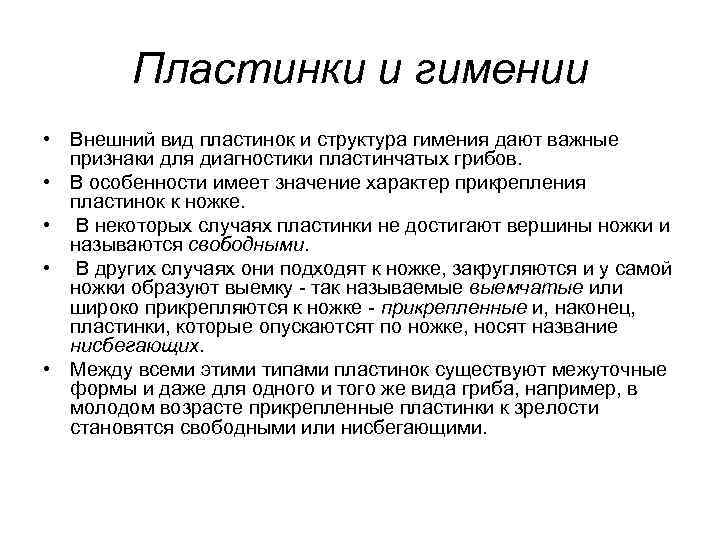 Пластинки и гимении

• Внешний вид пластинок и структура гимения дают важные признаки для диагностики пластинчатых грибов.
• В особенности имеет значение характер прикрепления пластинок к ножке.
• В некоторых случаях пластинки не достигают вершины ножки и называются свободными.
• В других случаях они подходят к ножке, закругляются и у самой ножки образуют выемку - так называемые выемчатые или широко прикрепляются к ножке - прикрепленные и, наконец, пластинки, которые опускаютсят по ножке, носят название нисбегающих.
• Между всеми этими типами пластинок существуют межуточные формы и даже для одного и того же вида гриба, например, в молодом возрасте прикрепленные пластинки к зрелости становятся свободными или нисбегающими.